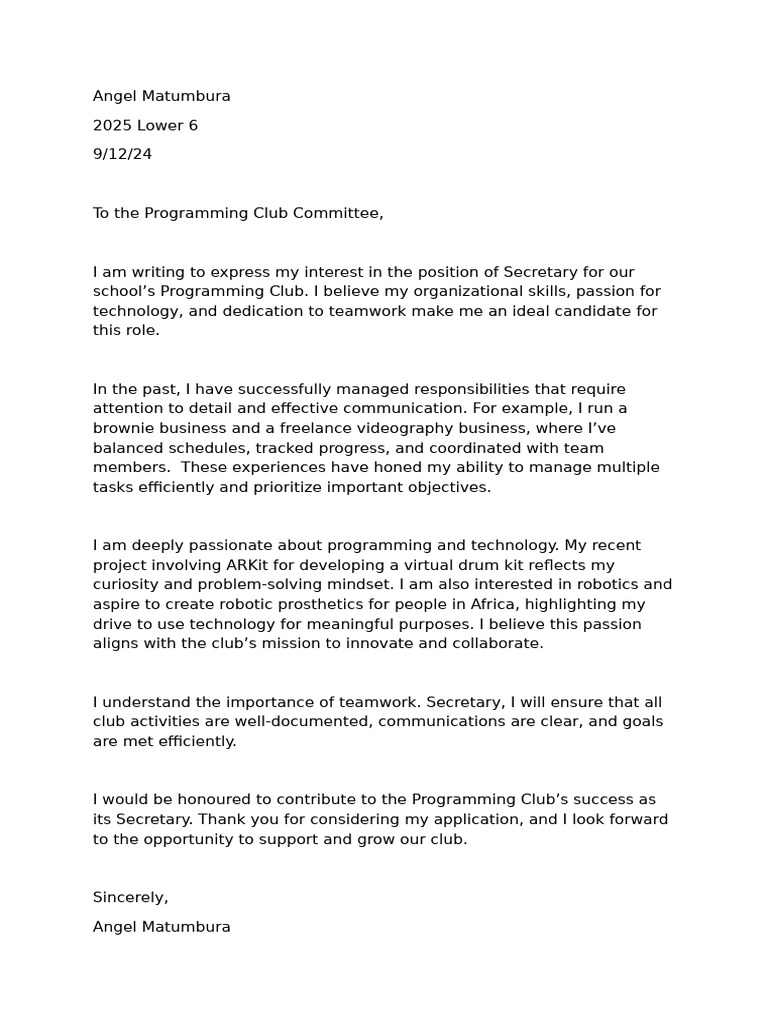 Angel Matumbura

2025 Lower 6

9/12/24

To the Programming Club Committee,

I am writing to express my interest in the position of Secretary for our school's Programming Club. I believe my organizational skills, passion for technology, and dedication to teamwork make me an ideal candidate for this role.

In the past, I have successfully managed responsibilities that require attention to detail and effective communication. For example, I run a brownie business and a freelance videography business, where I've balanced schedules, tracked progress, and coordinated with team members. These experiences have honed my ability to manage multiple tasks efficiently and prioritize important objectives.

I am deeply passionate about programming and technology. My recent project involving ARKit for developing a virtual drum kit reflects my curiosity and problem-solving mindset. I am also interested in robotics and aspire to create robotic prosthetics for people in Africa, highlighting my drive to use technology for meaningful purposes. I believe this passion aligns with the club's mission to innovate and collaborate.

I understand the importance of teamwork. Secretary, I will ensure that all club activities are well-documented, communications are clear, and goals are met efficiently.

I would be honoured to contribute to the Programming Club's success as its Secretary. Thank you for considering my application, and I look forward to the opportunity to support and grow our club.

Sincerely,

Angel Matumbura